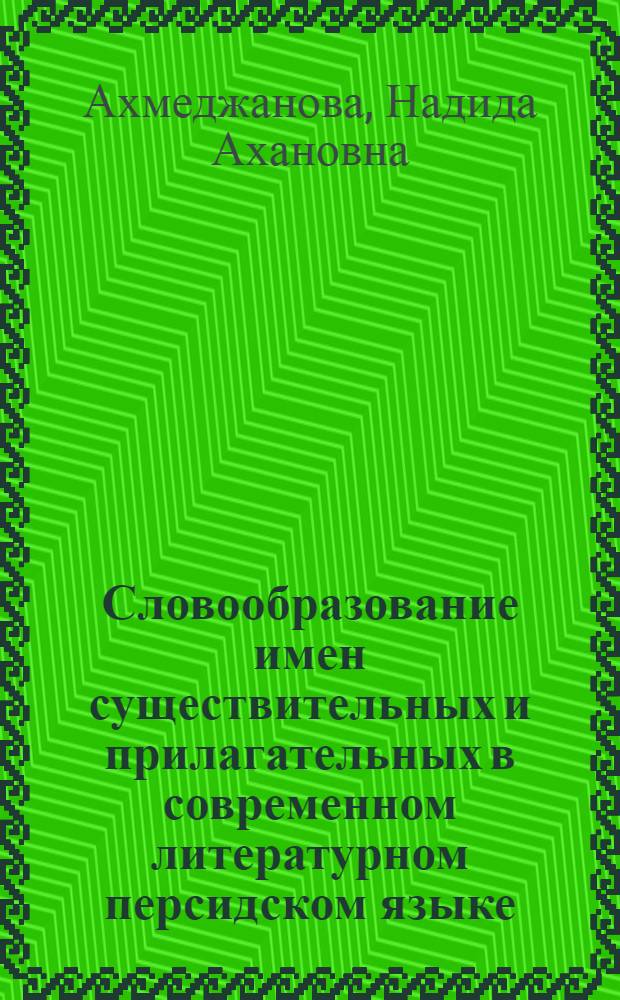 Ахмеджанова, Надида Ахановна

Словообразование имен существительных и прилагательных в современном литературном персидском языке